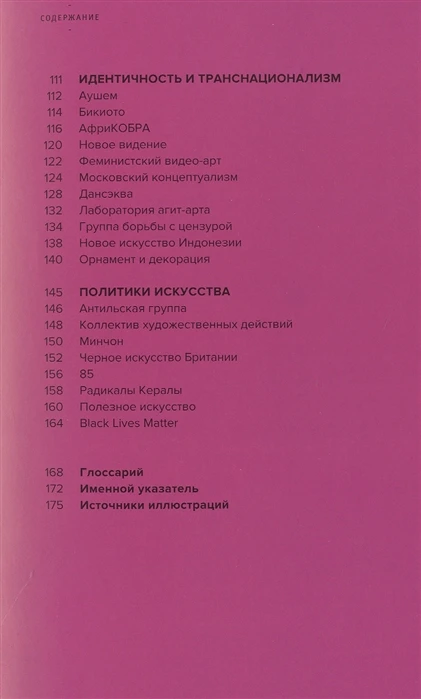 СОДЕРЖАНИЕ

111 ИДЕНТИЧНОСТЬ И ТРАНСНАЦИОНАЛИЗМ
112 Аушем
114 Бикиото
116 АфриКОБРА
120 Новое видение
122 Феминистский видео-арт
124 Московский концептуализм
128 Дансэква
132 Лаборатория агит-арта
134 Группа борьбы с цензурой
138 Новое искусство Индонезии
140 Орнамент и декорация

145 ПОЛИТИКИ ИСКУССТВА
146 Антильская группа
148 Коллектив художественных действий
150 Минчон
152 Черное искусство Британии
156 85
158 Радикалы Кералы
160 Полезное искусство
164 Black Lives Matter

168 Глоссарий
172 Именной указатель
175 Источники иллюстраций